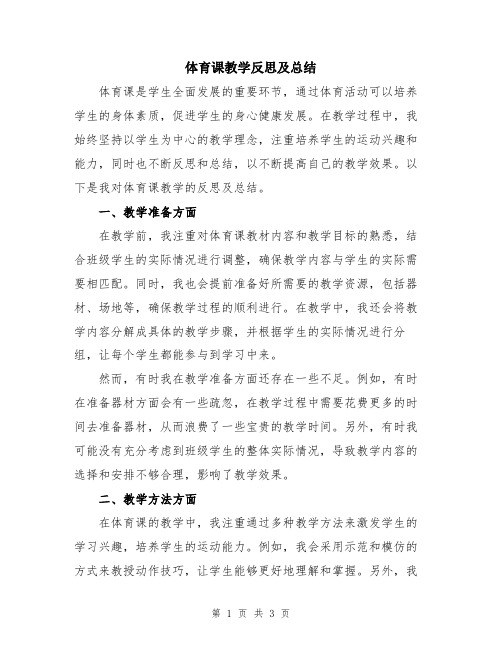 体育课教学反思及总结

体育课是学生全面发展的重要环节，通过体育活动可以培养学生的身体素质，促进学生的身心健康发展。在教学过程中，我始终坚持以学生为中心的教学理念，注重培养学生的运动兴趣和能力，同时也不断反思和总结，以不断提高自己的教学效果。以下是我对体育课教学的反思及总结。

一、教学准备方面

在教学前，我注重对体育课教材内容和教学目标的熟悉，结合班级学生的实际情况进行调整，确保教学内容与学生的实际需要相匹配。同时，我也会提前准备好所需要的教学资源，包括器材、场地等，确保教学过程的顺利进行。在教学中，我还会将教学内容分解成具体的教学步骤，并根据学生的实际情况进行分组，让每个学生都能参与到学习中来。

然而，有时我在教学准备方面还存在一些不足。例如，有时在准备器材方面会有一些疏忽，在教学过程中需要花费更多的时间去准备器材，从而浪费了一些宝贵的教学时间。另外，有时我可能没有充分考虑到班级学生的整体实际情况，导致教学内容的选择和安排不够合理，影响了教学效果。

二、教学方法方面

在体育课的教学中，我注重通过多种教学方法来激发学生的学习兴趣，培养学生的运动能力。例如，我会采用示范和模仿的方式来教授动作技巧，让学生能够更好地理解和掌握。另外，我

第 1 页 共 3 页